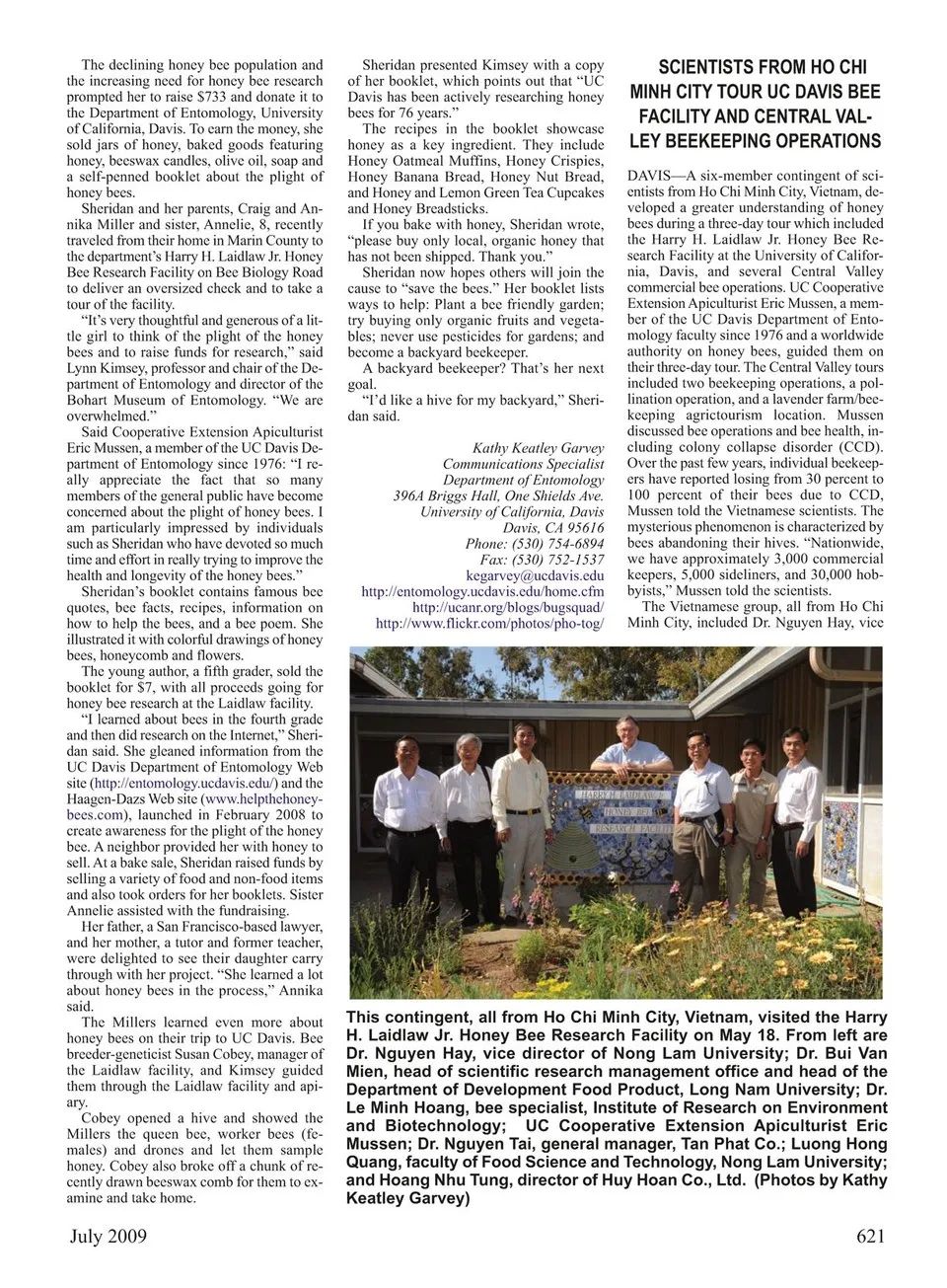 The declining honey bee population and the increasing need for honey bee research prompted her to raise $733 and donate it to the Department of Entomology, University of California, Davis. To earn the money, she sold jars of honey, baked goods featuring honey, beeswax candles, olive oil, soap and a self-penned booklet about the plight of honey bees.

Sheridan and her parents, Craig and Annika Miller and sister, Annelie, 8, recently traveled from their home in Marin County to the department's Harry H. Laidlaw Jr. Honey Bee Research Facility on Bee Biology Road to deliver an oversized check and to take a tour of the facility.

"It's very thoughtful and generous of a little girl to think of the plight of the honey bees and to raise funds for research," said Lynn Kimsey, professor and chair of the Department of Entomology and director of the Bohart Museum of Entomology. "We are overwhelmed."

Said Cooperative Extension Apiculturist Eric Mussen, a member of the UC Davis Department of Entomology since 1976: "I really appreciate the fact that so many members of the general public have become concerned about the plight of honey bees. I am particularly impressed by individuals such as Sheridan who have devoted so much time and effort in really trying to improve the health and longevity of the honey bees."

Sheridan's booklet contains famous bee quotes, bee facts, recipes, information on how to help the bees, and a bee poem. She illustrated it with colorful drawings of honey bees, honeycomb and flowers.

The young author, a fifth grader, sold the booklet for $7, with all proceeds going for honey bee research at the Laidlaw facility.

"I learned about bees in the fourth grade and then did research on the Internet," Sheridan said. She gleaned information from the UC Davis Department of Entomology Web site (http://entomology.ucdavis.edu/) and the Haagen-Dazs Web site (www.helpthehoneybees.com), launched in February 2008 to create awareness for the plight of the honey bee. A neighbor provided her with honey to sell. At a bake sale, Sheridan raised funds by selling a variety of food and non-food items and also took orders for her booklets. Sister Annelie assisted with the fundraising.

Her father, a San Francisco-based lawyer, and her mother, a tutor and former teacher, were delighted to see their daughter carry through with her project. "She learned a lot about honey bees in the process," Annika said.

The Millers learned even more about honey bees on their trip to UC Davis. Bee breeder-geneticist Susan Cobey, manager of the Laidlaw facility, and Kimsey guided them through the Laidlaw facility and apiary.

Cobey opened a hive and showed the Millers the queen bee, worker bees (females) and drones and let them sample honey. Cobey also broke off a chunk of recently drawn beeswax comb for them to examine and take home.

Sheridan presented Kimsey with a copy of her booklet, which points out that "UC Davis has been actively researching honey bees for 76 years."

The recipes in the booklet showcase honey as a key ingredient. They include Honey Oatmeal Muffins, Honey Crispies, Honey Banana Bread, Honey Nut Bread, and Honey and Lemon Green Tea Cupcakes and Honey Breadsticks.

If you bake with honey, Sheridan wrote, "please buy only local, organic honey that has not been shipped. Thank you."

Sheridan now hopes others will join the cause to "save the bees." Her booklet lists ways to help: Plant a bee friendly garden; try buying only organic fruits and vegetables; never use pesticides for gardens; and become a backyard beekeeper.

A backyard beekeeper? That's her next goal.

"I'd like a hive for my backyard," Sheridan said.

Kathy Keatley Garvey
Communications Specialist
Department of Entomology
396A Briggs Hall, One Shields Ave.
University of California, Davis
Davis, CA 95616
Phone: (530) 754-6894
Fax: (530) 752-1537
kegarvey@ucdavis.edu
http://entomology.ucdavis.edu/home.cfm
http://ucanr.org/blogs/bugsquad/
http://www.flickr.com/photos/pho-tog/

SCIENTISTS FROM HO CHI MINH CITY TOUR UC DAVIS BEE FACILITY AND CENTRAL VALLEY BEEKEEPING OPERATIONS

DAVIS—A six-member contingent of scientists from Ho Chi Minh City, Vietnam, developed a greater understanding of honey bees during a three-day tour which included the Harry H. Laidlaw Jr. Honey Bee Research Facility at the University of California, Davis, and several Central Valley commercial bee operations. UC Cooperative Extension Apiculturist Eric Mussen, a member of the UC Davis Department of Entomology faculty since 1976 and a worldwide authority on honey bees, guided them on their three-day tour. The Central Valley tours included two beekeeping operations, a pollination operation, and a lavender farm/beekeeping agritourism location. Mussen discussed bee operations and bee health, including colony collapse disorder (CCD). Over the past few years, individual beekeepers have reported losing from 30 percent to 100 percent of their bees due to CCD, Mussen told the Vietnamese scientists. The mysterious phenomenon is characterized by bees abandoning their hives. "Nationwide, we have approximately 3,000 commercial keepers, 5,000 sideliners, and 30,000 hobbyists," Mussen told the scientists.

The Vietnamese group, all from Ho Chi Minh City, included Dr. Nguyen Hay, vice

HARRY H. LAIDLAW JR.
HONEY BEE
RESEARCH FACILITY

This contingent, all from Ho Chi Minh City, Vietnam, visited the Harry H. Laidlaw Jr. Honey Bee Research Facility on May 18. From left are Dr. Nguyen Hay, vice director of Nong Lam University; Dr. Bui Van Mien, head of scientific research management office and head of the Department of Development Food Product, Long Nam University; Dr. Le Minh Hoang, bee specialist, Institute of Research on Environment and Biotechnology; UC Cooperative Extension Apiculturist Eric Mussen; Dr. Nguyen Tai, general manager, Tan Phat Co.; Luong Hong Quang, faculty of Food Science and Technology, Nong Lam University; and Hoang Nhu Tung, director of Huy Hoan Co., Ltd. (Photos by Kathy Keatley Garvey)

July 2009

621